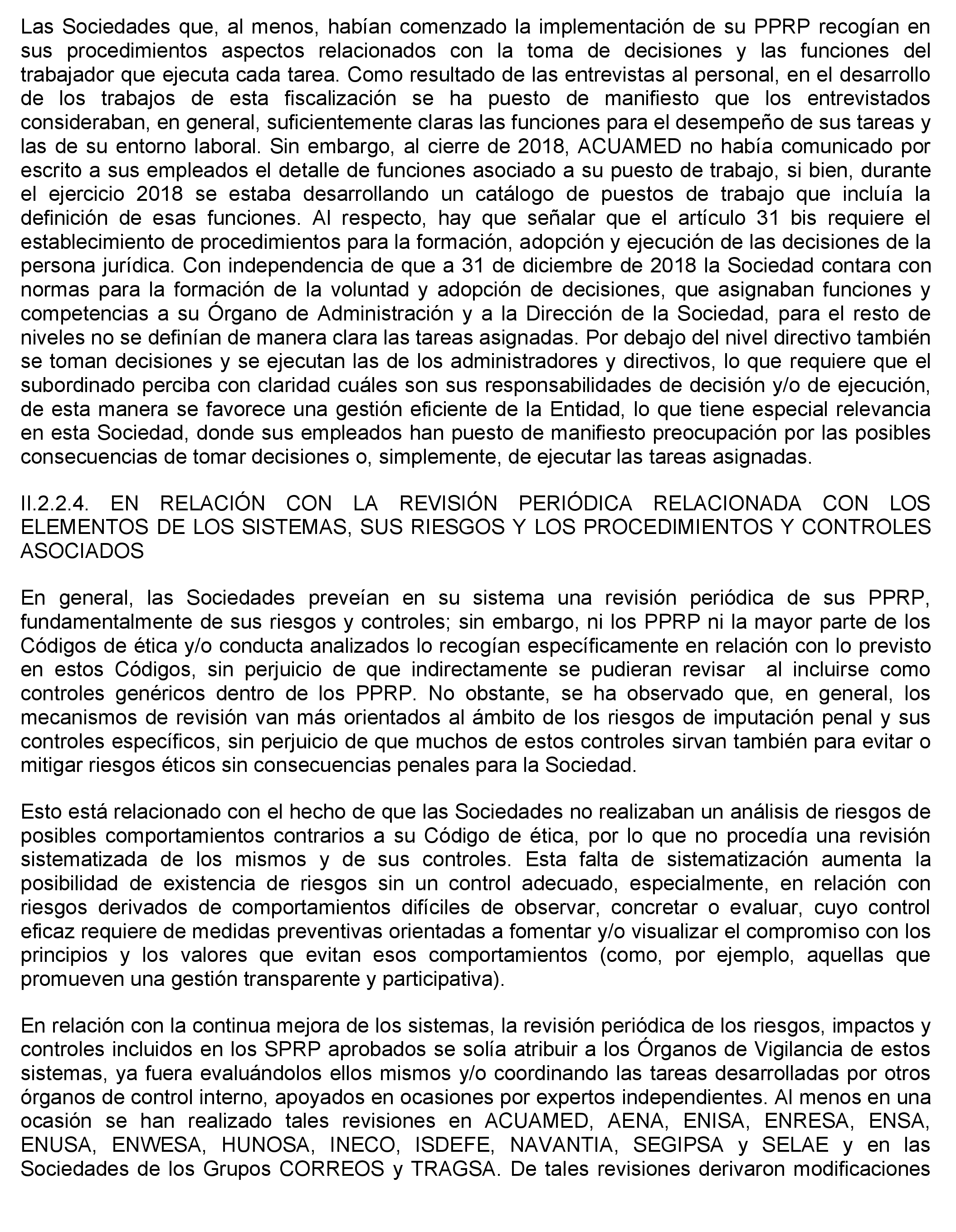 Las Sociedades que, al menos, habían comenzado la implementación de su PPRP recogían en sus procedimientos aspectos relacionados con la toma de decisiones y las funciones del trabajador que ejecuta cada tarea. Como resultado de las entrevistas al personal, en el desarrollo de los trabajos de esta fiscalización se ha puesto de manifiesto que los entrevistados consideraban, en general, suficientemente claras las funciones para el desempeño de sus tareas y las de su entorno laboral. Sin embargo, al cierre de 2018, ACUAMED no había comunicado por escrito a sus empleados el detalle de funciones asociado a su puesto de trabajo, si bien, durante el ejercicio 2018 se estaba desarrollando un catálogo de puestos de trabajo que incluía la definición de esas funciones. Al respecto, hay que señalar que el artículo 31 bis requiere el establecimiento de procedimientos para la formación, adopción y ejecución de las decisiones de la persona jurídica. Con independencia de que a 31 de diciembre de 2018 la Sociedad contara con normas para la formación de la voluntad y adopción de decisiones, que asignaban funciones y competencias a su Órgano de Administración y a la Dirección de la Sociedad, para el resto de niveles no se definían de manera clara las tareas asignadas. Por debajo del nivel directivo también se toman decisiones y se ejecutan las de los administradores y directivos, lo que requiere que el subordinado perciba con claridad cuáles son sus responsabilidades de decisión y/o de ejecución, de esta manera se favorece una gestión eficiente de la Entidad, lo que tiene especial relevancia en esta Sociedad, donde sus empleados han puesto de manifiesto preocupación por las posibles consecuencias de tomar decisiones o, simplemente, de ejecutar las tareas asignadas.

II.2.2.4. EN RELACIÓN CON LA REVISIÓN PERIÓDICA RELACIONADA CON LOS ELEMENTOS DE LOS SISTEMAS, SUS RIESGOS Y LOS PROCEDIMIENTOS Y CONTROLES ASOCIADOS

En general, las Sociedades preveían en su sistema una revisión periódica de sus PPRP, fundamentalmente de sus riesgos y controles; sin embargo, ni los PPRP ni la mayor parte de los Códigos de ética y/o conducta analizados lo recogían específicamente en relación con lo previsto en estos Códigos, sin perjuicio de que indirectamente se pudieran revisar al incluirse como controles genéricos dentro de los PPRP. No obstante, se ha observado que, en general, los mecanismos de revisión van más orientados al ámbito de los riesgos de imputación penal y sus controles específicos, sin perjuicio de que muchos de estos controles sirvan también para evitar o mitigar riesgos éticos sin consecuencias penales para la Sociedad.

Esto está relacionado con el hecho de que las Sociedades no realizaban un análisis de riesgos de posibles comportamientos contrarios a su Código de ética, por lo que no procedía una revisión sistematizada de los mismos y de sus controles. Esta falta de sistematización aumenta la posibilidad de existencia de riesgos sin un control adecuado, especialmente, en relación con riesgos derivados de comportamientos difíciles de observar, concretar o evaluar, cuyo control eficaz requiere de medidas preventivas orientadas a fomentar y/o visualizar el compromiso con los principios y los valores que evitan esos comportamientos (como, por ejemplo, aquellas que promueven una gestión transparente y participativa).

En relación con la continua mejora de los sistemas, la revisión periódica de los riesgos, impactos y controles incluidos en los SPRP aprobados se solía atribuir a los Órganos de Vigilancia de estos sistemas, ya fuera evaluándolos ellos mismos y/o coordinando las tareas desarrolladas por otros órganos de control interno, apoyados en ocasiones por expertos independientes. Al menos en una ocasión se han realizado tales revisiones en ACUAMED, AENA, ENISA, ENRESA, ENSA, ENUSA, ENWESA, HUNOSA, INECO, ISDEFE, NAVANTIA, SEGIPSA y SELAE y en las Sociedades de los Grupos CORREOS y TRAGSA. De tales revisiones derivaron modificaciones